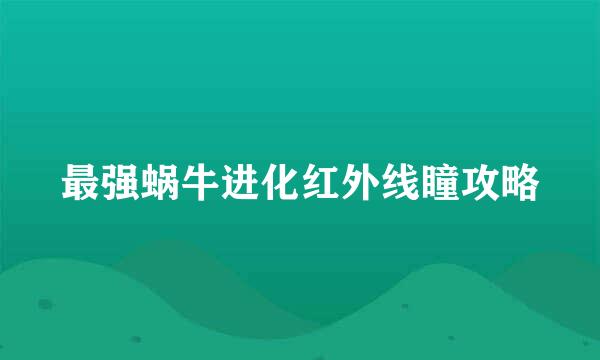 最强蜗牛进化红外线瞳攻略